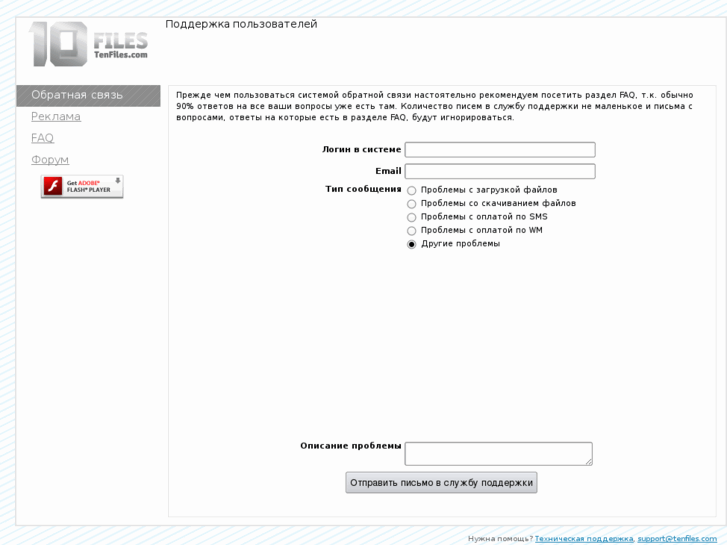 10 FILES
TenFiles.com

Поддержка пользователей

Обратная связь
Реклама
FAQ
Форум

Get ADOBE® FLASH® PLAYER

Прежде чем пользоваться системой обратной связи настоятельно рекомендуем посетить раздел FAQ, т.к. обычно 90% ответов на все ваши вопросы уже есть там. Количество писем в службу поддержки не маленькое и письма с вопросами, ответы на которые есть в разделе FAQ, будут игнорироваться.

Логин в системе
Email
Тип сообщения
Проблемы с загрузкой файлов
Проблемы со скачиванием файлов
Проблемы с оплатой по SMS
Проблемы с оплатой по WM
Другие проблемы

Описание проблемы

Отправить письмо в службу поддержки

Нужна помощь? Техническая поддержка, support@tenfiles.com